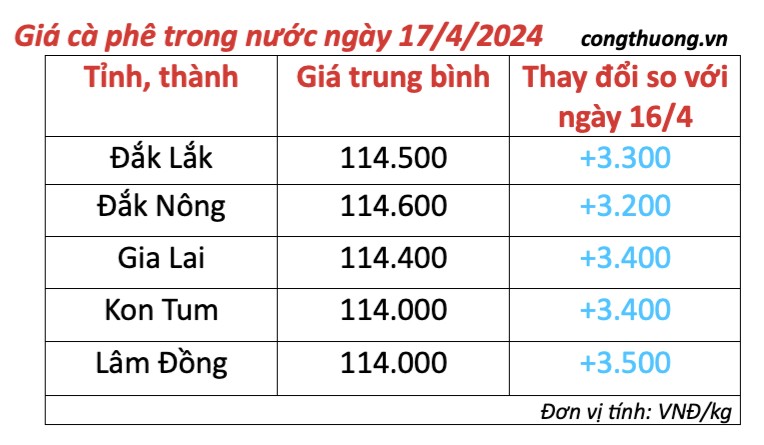 Giá cà phê trong nước ngày 17/4/2024 congthuong.vn

| Tỉnh, thành | Giá trung bình | Thay đổi so với ngày 16/4 |
|---|---|---|
| Đắk Lắk | 114.500 | +3.300 |
| Đắk Nông | 114.600 | +3.200 |
| Gia Lai | 114.400 | +3.400 |
| Kon Tum | 114.000 | +3.400 |
| Lâm Đồng | 114.000 | +3.500 |

Đơn vị tính: VNĐ/kg